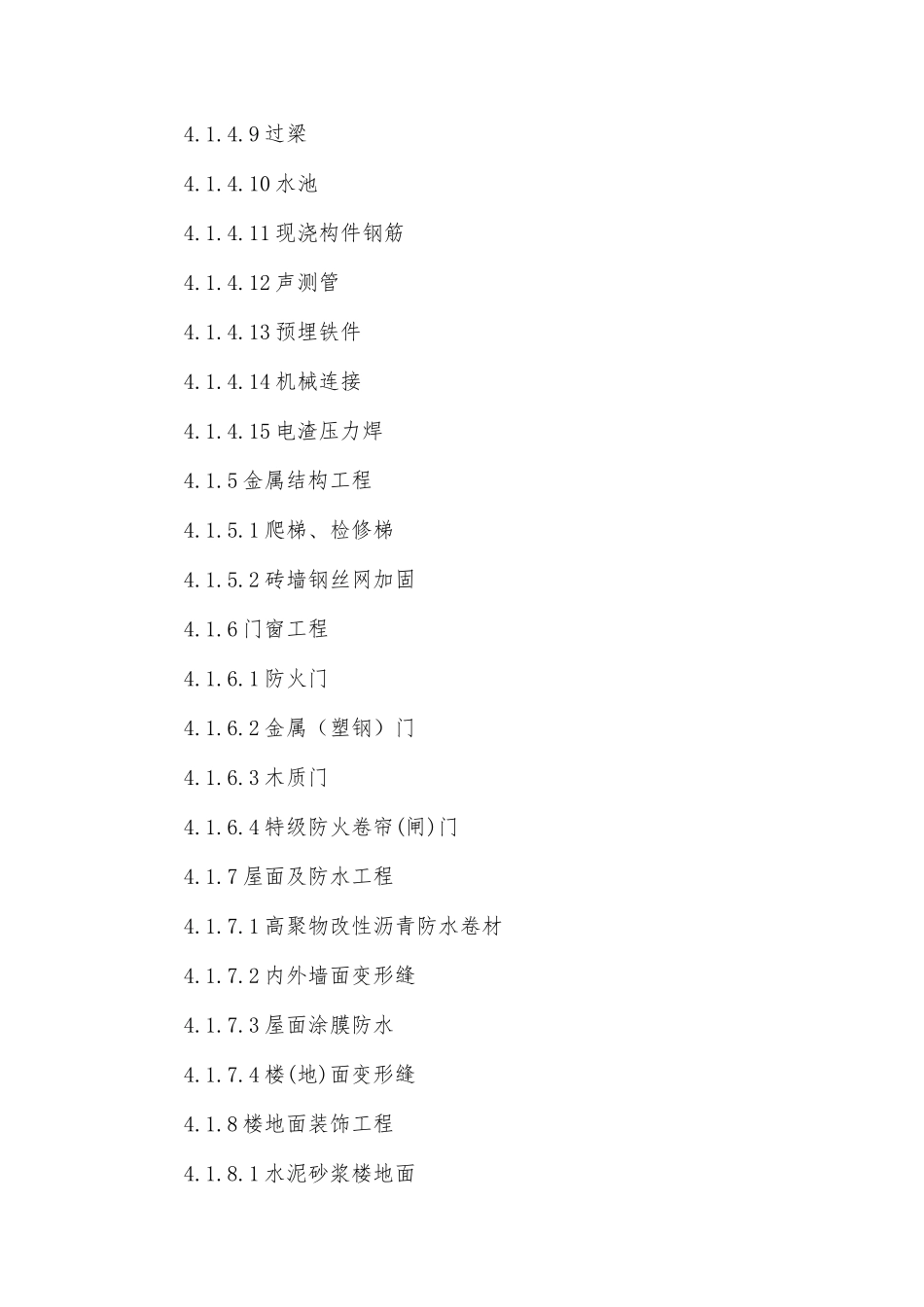 4.1.4.9 过梁

4.1.4.10 水池

4.1.4.11 现浇构件钢筋

4.1.4.12 声测管

4.1.4.13 预埋铁件

4.1.4.14 机械连接

4.1.4.15 电渣压力焊

4.1.5 金属结构工程

4.1.5.1 爬梯、检修梯

4.1.5.2 砖墙钢丝网加固

4.1.6 门窗工程

4.1.6.1 防火门

4.1.6.2 金属（塑钢）门

4.1.6.3 木质门

4.1.6.4 特级防火卷帘(闸)门

4.1.7 屋面及防水工程

4.1.7.1 高聚物改性沥青防水卷材

4.1.7.2 内外墙面变形缝

4.1.7.3 屋面涂膜防水

4.1.7.4 楼(地)面变形缝

4.1.8 楼地面装饰工程

4.1.8.1 水泥砂浆楼地面